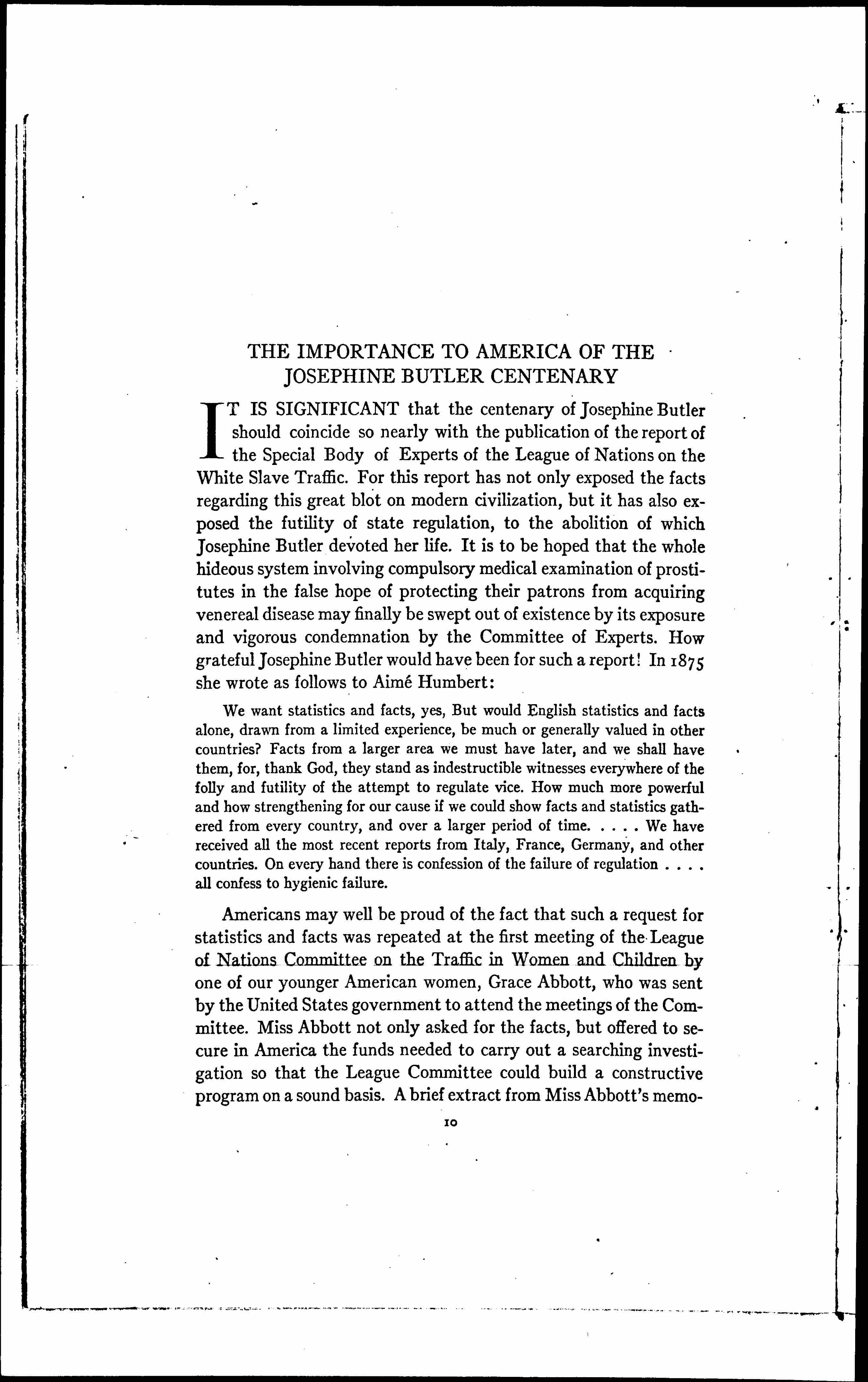 THE IMPORTANCE TO AMERICA OF THE JOSEPHINE BUTLER CENTENARY

IT IS SIGNIFICANT that the centenary of Josephine Butler should coincide so nearly with the publication of the report of the Special Body of Experts of the League of Nations on the White Slave Traffic. For this report has not only exposed the facts regarding this great blot on modern civilization, but it has also exposed the futility of state regulation, to the abolition of which Josephine Butler devoted her life. It is to be hoped that the whole hideous system involving compulsory medical examination of prostitutes in the false hope of protecting their patrons from acquiring venereal disease may finally be swept out of existence by its exposure and vigorous condemnation by the Committee of Experts. How grateful Josephine Butler would have been for such a report! In 1875 she wrote as follows to Aimé Humbert:

We want statistics and facts, yes, But would English statistics and facts alone, drawn from a limited experience, be much or generally valued in other countries? Facts from a larger area we must have later, and we shall have them, for, thank God, they stand as indestructible witnesses everywhere of the folly and futility of the attempt to regulate vice. How much more powerful and how strengthening for our cause if we could show facts and statistics gathered from every country, and over a larger period of time. . . . . We have received all the most recent reports from Italy, France, Germany, and other countries. On every hand there is confession of the failure of regulation . . . . all confess to hygienic failure.

Americans may well be proud of the fact that such a request for statistics and facts was repeated at the first meeting of the League of Nations Committee on the Traffic in Women and Children by one of our younger American women, Grace Abbott, who was sent by the United States government to attend the meetings of the Committee. Miss Abbott not only asked for the facts, but offered to secure in America the funds needed to carry out a searching investigation so that the League Committee could build a constructive program on a sound basis. A brief extract from Miss Abbott's memo-

10